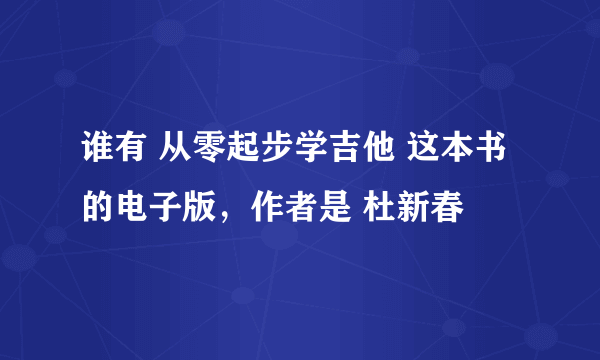 谁有 从零起步学吉他 这本书的电子版，作者是 杜新春